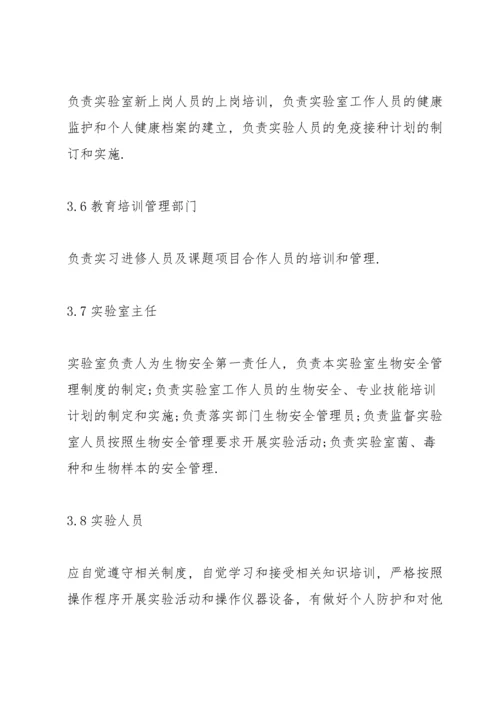 负责实验室新上岗人员的上岗培训，负责实验室工作人员的健康监护和个人健康档案的建立，负责实验人员的免疫接种计划的制订和实施.

3.6 教育培训管理部门

负责实习进修人员及课题项目合作人员的培训和管理.

3.7 实验室主任

实验室负责人为生物安全第一责任人，负责本实验室生物安全管理制度的制定;负责实验室工作人员的生物安全、专业技能培训计划的制定和实施;负责落实部门生物安全管理员;负责监督实验室人员按照生物安全管理要求开展实验活动;负责实验室菌、毒种和生物样本的安全管理.

3.8 实验人员

应自觉遵守相关制度，自觉学习和接受相关知识培训，严格按照操作程序开展实验活动和操作仪器设备，有做好个人防护和对他